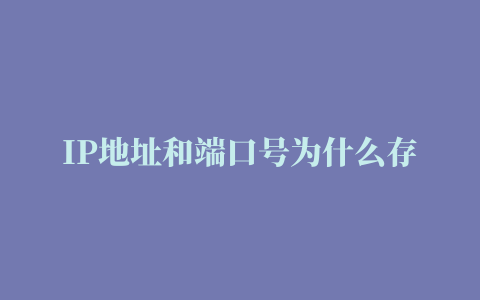 IP地址和端口号为什么存